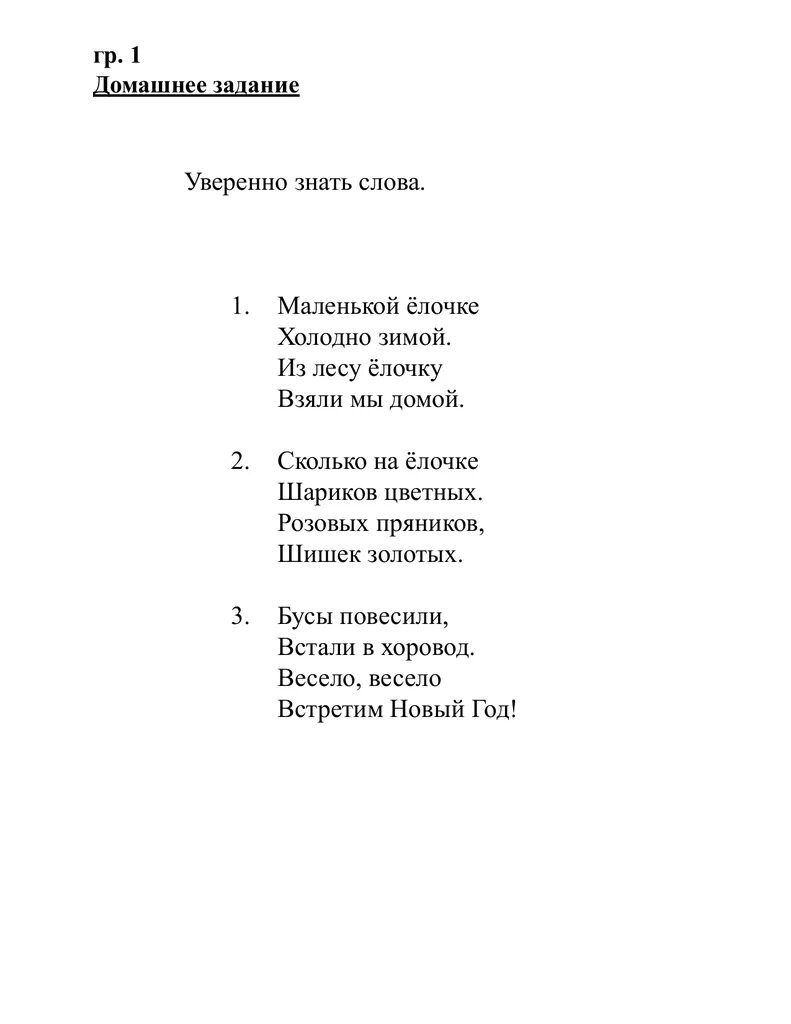 гр. 1
Домашнее задание

Уверенно знать слова.

1. Маленькой ёлочке
Холодно зимой.
Из лесу ёлочку
Взяли мы домой.

2. Сколько на ёлочке
Шариков цветных.
Розовых пряников,
Шишек золотых.

3. Бусы повесили,
Встали в хоровод.
Весело, весело
Встретим Новый Год!